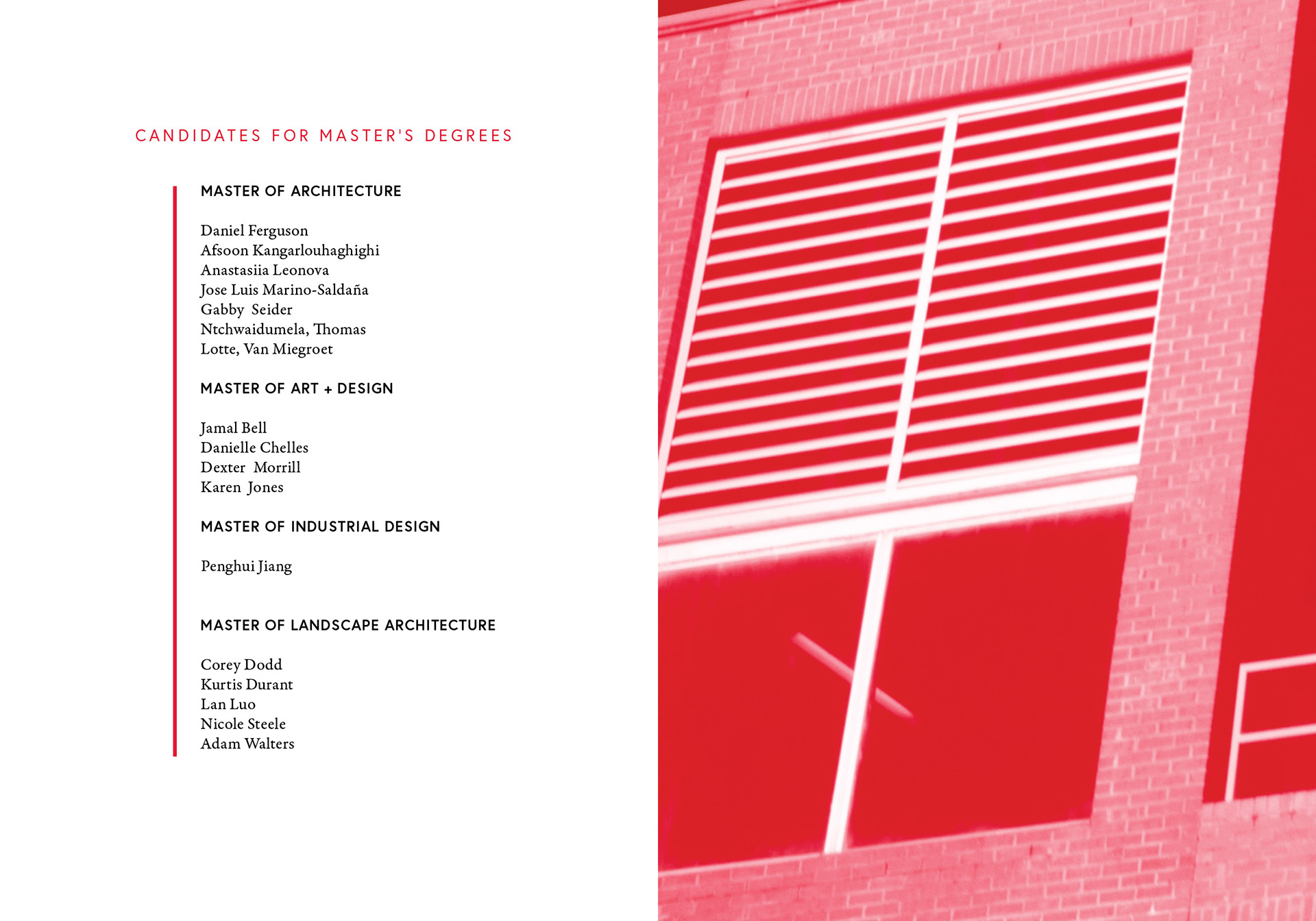 CANDIDATES FOR MASTER'S DEGREES

MASTER OF ARCHITECTURE

Daniel Ferguson
Afsoon Kangarlouhaghighi
Anastasiia Leonova
Jose Luis Marino-Saldaña
Gabby Seider
Ntchwaidumela, Thomas
Lotte, Van Miegroet

MASTER OF ART + DESIGN

Jamal Bell
Danielle Chelles
Dexter Morrill
Karen Jones

MASTER OF INDUSTRIAL DESIGN

Penghui Jiang

MASTER OF LANDSCAPE ARCHITECTURE

Corey Dodd
Kurtis Durant
Lan Luo
Nicole Steele
Adam Walters